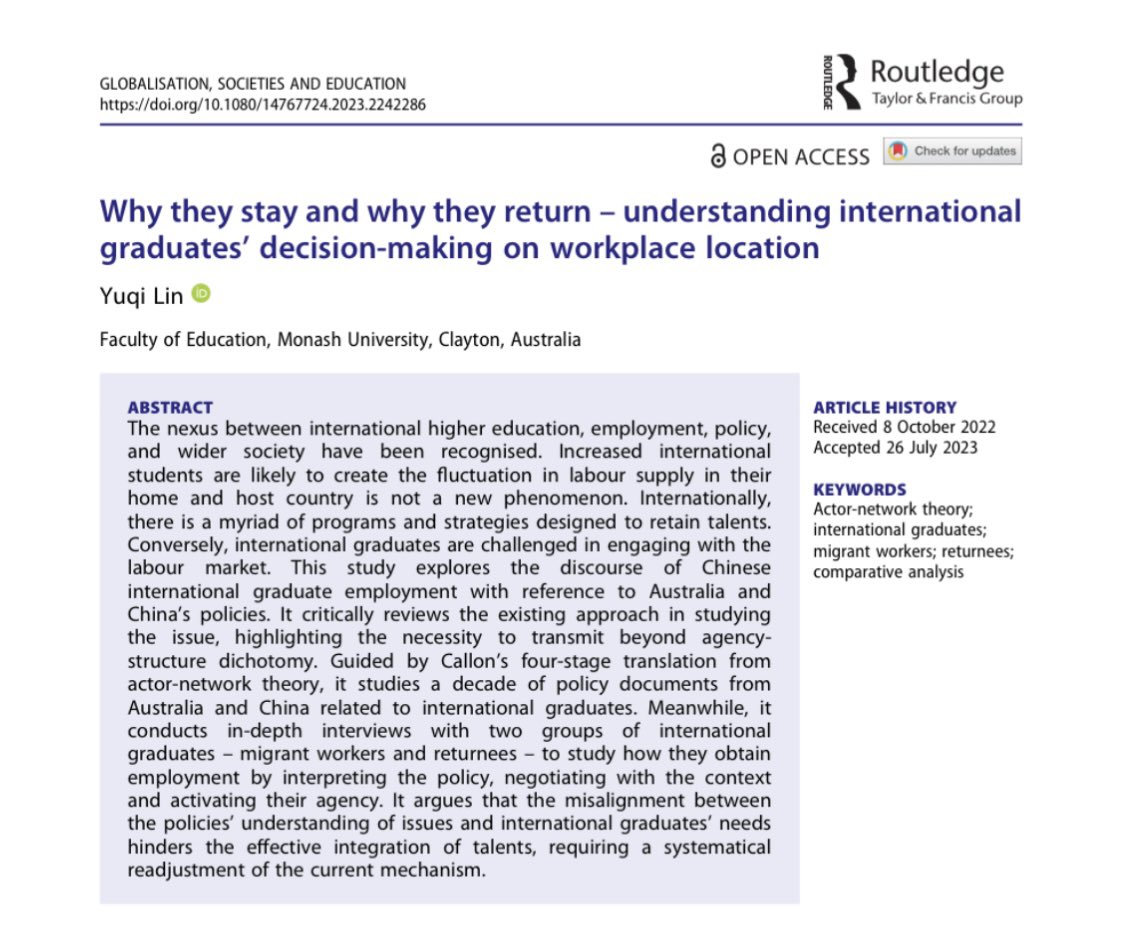 GLOBALISATION, SOCIETIES AND EDUCATION
https://doi.org/10.1080/14767724.2023.2242286

ROUTLEDGE Routledge
Taylor & Francis Group

OPEN ACCESS Check for updates

Why they stay and why they return – understanding international graduates' decision-making on workplace location

Yuqi Lin

Faculty of Education, Monash University, Clayton, Australia

ABSTRACT
The nexus between international higher education, employment, policy, and wider society have been recognised. Increased international students are likely to create the fluctuation in labour supply in their home and host country is not a new phenomenon. Internationally, there is a myriad of programs and strategies designed to retain talents. Conversely, international graduates are challenged in engaging with the labour market. This study explores the discourse of Chinese international graduate employment with reference to Australia and China's policies. It critically reviews the existing approach in studying the issue, highlighting the necessity to transmit beyond agency-structure dichotomy. Guided by Callon's four-stage translation from actor-network theory, it studies a decade of policy documents from Australia and China related to international graduates. Meanwhile, it conducts in-depth interviews with two groups of international graduates – migrant workers and returnees – to study how they obtain employment by interpreting the policy, negotiating with the context and activating their agency. It argues that the misalignment between the policies' understanding of issues and international graduates' needs hinders the effective integration of talents, requiring a systematical readjustment of the current mechanism.

ARTICLE HISTORY
Received 8 October 2022
Accepted 26 July 2023

KEYWORDS
Actor-network theory; international graduates; migrant workers; returnees; comparative analysis